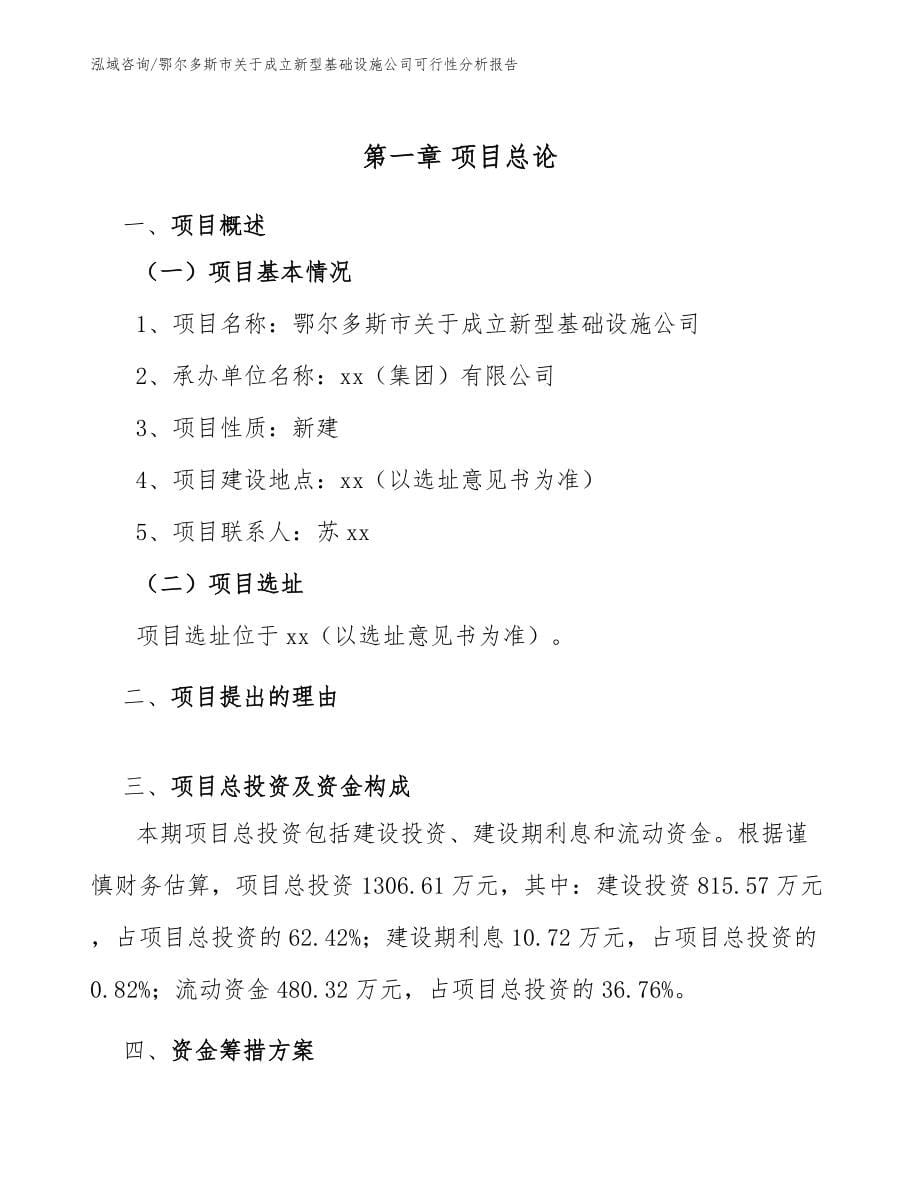 泓域咨询/鄂尔多斯市关于成立新型基础设施公司可行性分析报告

第一章 项目总论

一、项目概述

（一）项目基本情况

1、项目名称：鄂尔多斯市关于成立新型基础设施公司

2、承办单位名称：xx（集团）有限公司

3、项目性质：新建

4、项目建设地点：xx（以选址意见书为准）

5、项目联系人：苏xx

（二）项目选址

项目选址位于xx（以选址意见书为准）。

二、项目提出的理由

三、项目总投资及资金构成

本期项目总投资包括建设投资、建设期利息和流动资金。根据谨慎财务估算，项目总投资1306.61万元，其中：建设投资815.57万元，占项目总投资的62.42%；建设期利息10.72万元，占项目总投资的0.82%；流动资金480.32万元，占项目总投资的36.76%。

四、资金筹措方案